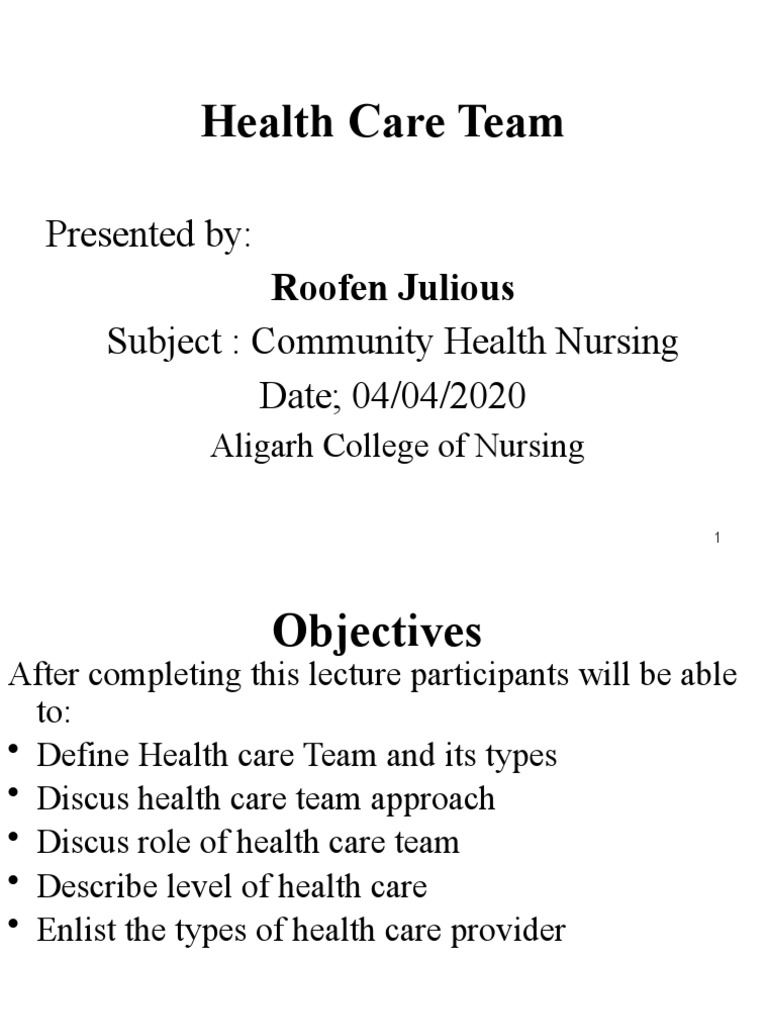 Health Care Team

Presented by:

Roofen Julious

Subject : Community Health Nursing

Date; 04/04/2020

Aligarh College of Nursing

1

Objectives

After completing this lecture participants will be able to:

• Define Health care Team and its types
• Discus health care team approach
• Discus role of health care team
• Describe level of health care
• Enlist the types of health care provider